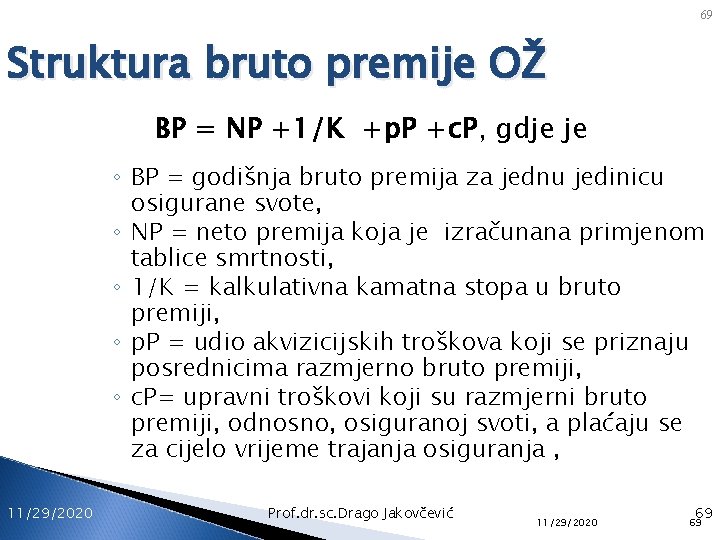 69

Struktura bruto premije OŽ

BP = NP +1/K +pP +cP, gdje je

◦ BP = godišnja bruto premija za jednu jedinicu osigurane svote,
◦ NP = neto premija koja je izračunana primjenom tablice smrtnosti,
◦ 1/K = kalkulativna kamatna stopa u bruto premiji,
◦ pP = udio akvizicijskih troškova koji se priznaju posrednicima razmjerno bruto premiji,
◦ cP= upravni troškovi koji su razmjerni bruto premiji, odnosno, osiguranoj svoti, a plaćaju se za cijelo vrijeme trajanja osiguranja ,

11/29/2020

Prof.dr.sc.Drago Jakovčević

11/29/2020

69

69